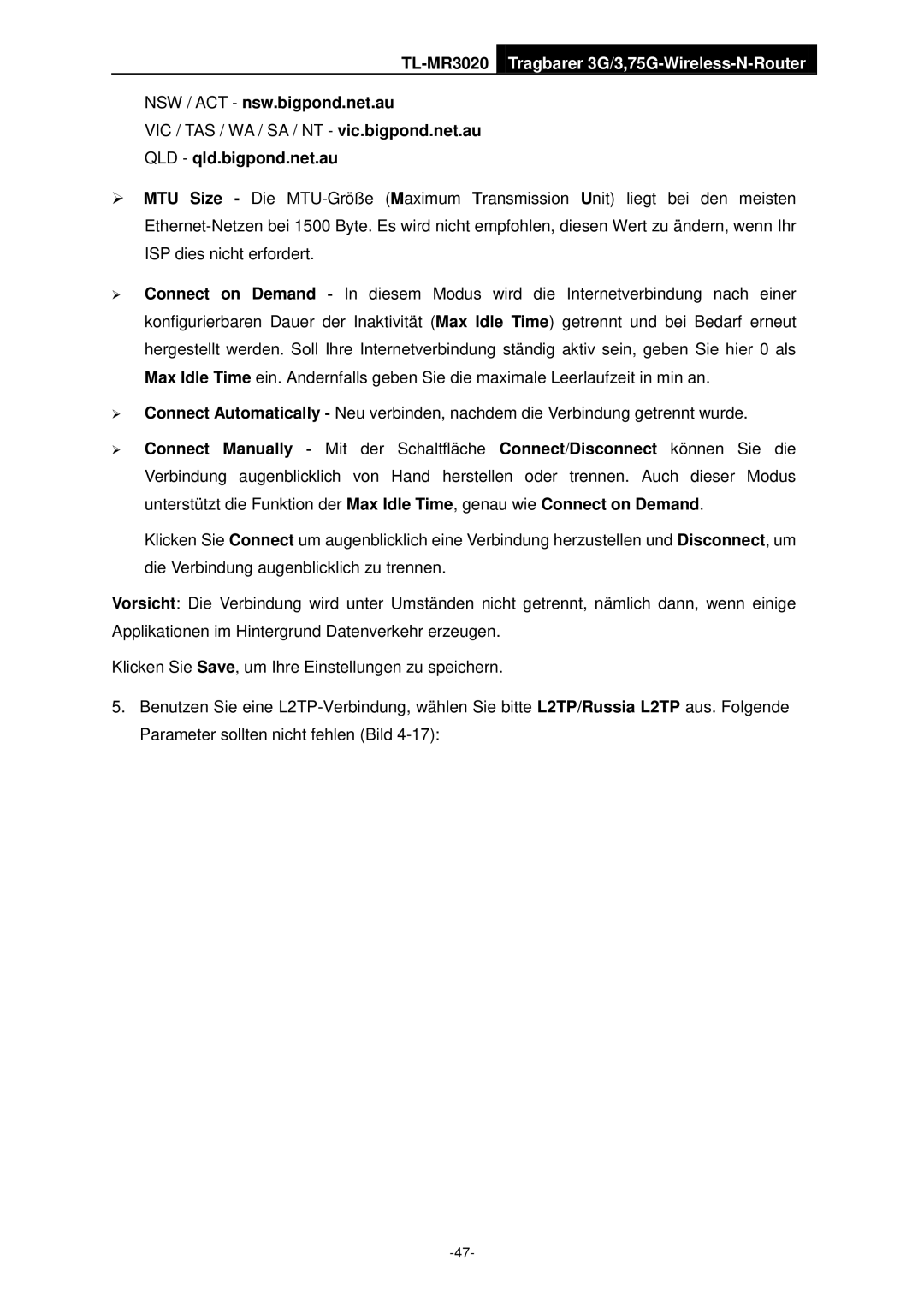 TL-MR3020 Tragbarer 3G/3,75G-Wireless-N-Router

NSW / ACT - nsw.bigpond.net.au
VIC / TAS / WA / SA / NT - vic.bigpond.net.au
QLD - qld.bigpond.net.au

➢ MTU Size - Die MTU-Größe (Maximum Transmission Unit) liegt bei den meisten Ethernet-Netzen bei 1500 Byte. Es wird nicht empfohlen, diesen Wert zu ändern, wenn Ihr ISP dies nicht erfordert.

➢ Connect on Demand - In diesem Modus wird die Internetverbindung nach einer konfigurierbaren Dauer der Inaktivität (Max Idle Time) getrennt und bei Bedarf erneut hergestellt werden. Soll Ihre Internetverbindung ständig aktiv sein, geben Sie hier 0 als Max Idle Time ein. Andernfalls geben Sie die maximale Leerlaufzeit in min an.

➢ Connect Automatically - Neu verbinden, nachdem die Verbindung getrennt wurde.

➢ Connect Manually - Mit der Schaltfläche Connect/Disconnect können Sie die Verbindung augenblicklich von Hand herstellen oder trennen. Auch dieser Modus unterstützt die Funktion der Max Idle Time, genau wie Connect on Demand.

Klicken Sie Connect um augenblicklich eine Verbindung herzustellen und Disconnect, um die Verbindung augenblicklich zu trennen.

Vorsicht: Die Verbindung wird unter Umständen nicht getrennt, nämlich dann, wenn einige Applikationen im Hintergrund Datenverkehr erzeugen.

Klicken Sie Save, um Ihre Einstellungen zu speichern.

5. Benutzen Sie eine L2TP-Verbindung, wählen Sie bitte L2TP/Russia L2TP aus. Folgende Parameter sollten nicht fehlen (Bild 4-17):

-47-